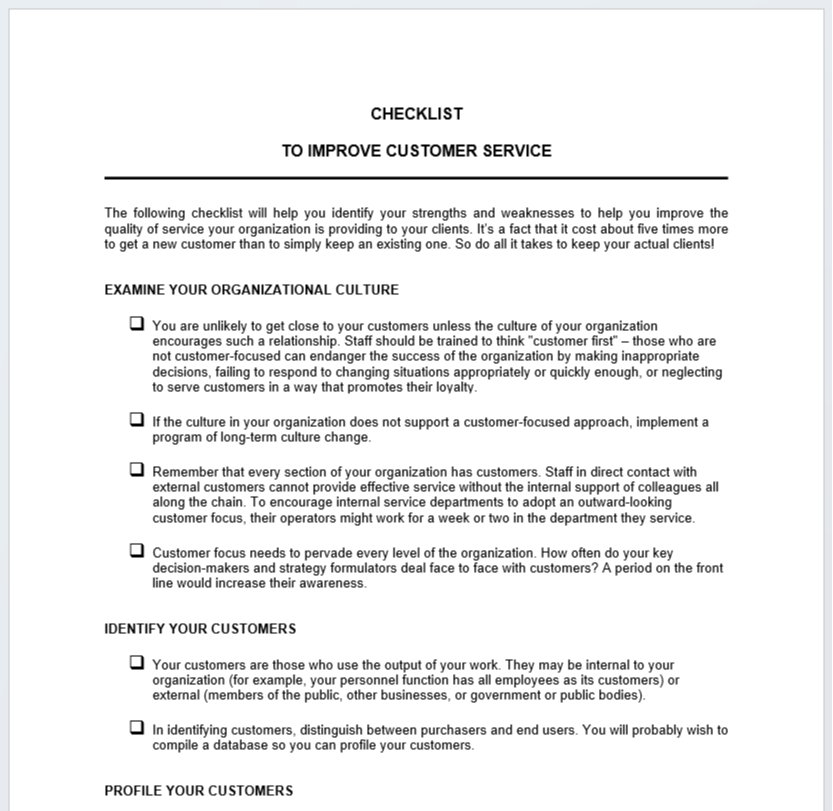 CHECKLIST

TO IMPROVE CUSTOMER SERVICE

The following checklist will help you identify your strengths and weaknesses to help you improve the quality of service your organization is providing to your clients. It's a fact that it cost about five times more to get a new customer than to simply keep an existing one. So do all it takes to keep your actual clients!

EXAMINE YOUR ORGANIZATIONAL CULTURE

❑ You are unlikely to get close to your customers unless the culture of your organization encourages such a relationship. Staff should be trained to think "customer first" – those who are not customer-focused can endanger the success of the organization by making inappropriate decisions, failing to respond to changing situations appropriately or quickly enough, or neglecting to serve customers in a way that promotes their loyalty.

❑ If the culture in your organization does not support a customer-focused approach, implement a program of long-term culture change.

❑ Remember that every section of your organization has customers. Staff in direct contact with external customers cannot provide effective service without the internal support of colleagues all along the chain. To encourage internal service departments to adopt an outward-looking customer focus, their operators might work for a week or two in the department they service.

❑ Customer focus needs to pervade every level of the organization. How often do your key decision-makers and strategy formulators deal face to face with customers? A period on the front line would increase their awareness.

IDENTIFY YOUR CUSTOMERS

❑ Your customers are those who use the output of your work. They may be internal to your organization (for example, your personnel function has all employees as its customers) or external (members of the public, other businesses, or government or public bodies).

❑ In identifying customers, distinguish between purchasers and end users. You will probably wish to compile a database so you can profile your customers.

PROFILE YOUR CUSTOMERS